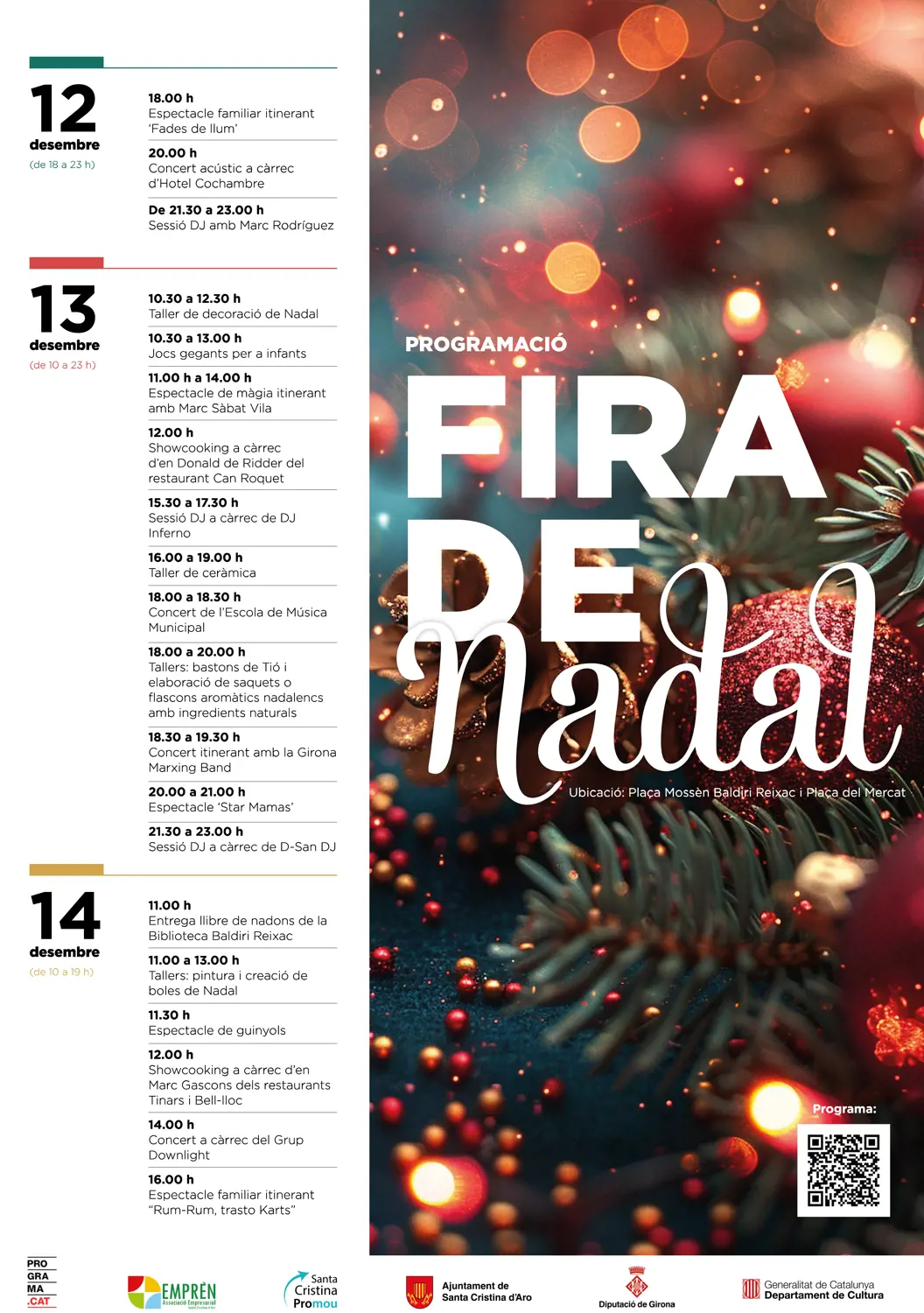 12
desembre
(de 18 a 23 h)

18.00 h
Espectacle familiar itinerant 'Fades de llum'

20.00 h
Concert acústic a càrrec d'Hotel Cochambre

De 21.30 a 23.00 h
Sessió DJ amb Marc Rodríguez

13
desembre
(de 10 a 23 h)

10.30 a 12.30 h
Taller de decoració de Nadal

10.30 a 13.00 h
Jocs gegants per a infants

11.00 h a 14.00 h
Espectacle de màgia itinerant amb Marc Sàbat Vila

12.00 h
Showcooking a càrrec d'en Donald de Ridder del restaurant Can Roquet

15.30 a 17.30 h
Sessió DJ a càrrec de DJ Inferno

16.00 a 19.00 h
Taller de ceràmica

18.00 a 18.30 h
Concert de l'Escola de Música Municipal

18.00 a 20.00 h
Tallers: bastons de Tió i elaboració de saquets o flascons aromàtics nadalencs amb ingredients naturals

18.30 a 19.30 h
Concert itinerant amb la Girona Marxing Band

20.00 a 21.00 h
Espectacle 'Star Mamas'

21.30 a 23.00 h
Sessió DJ a càrrec de D-San DJ

14
desembre
(de 10 a 19 h)

11.00 h
Entrega llibre de nadons de la Biblioteca Baldiri Reixac

11.00 a 13.00 h
Tallers: pintura i creació de boles de Nadal

11.30 h
Espectacle de guinyols

12.00 h
Showcooking a càrrec d'en Marc Gascons dels restaurants Tinars i Bell-lloc

14.00 h
Concert a càrrec del Grup Downlight

16.00 h
Espectacle familiar itinerant "Rum-Rum, trasto Karts"

PROGRAMACIÓ
FIRA DE Nadal

Ubicació: Plaça Mossèn Baldiri Reixac i Plaça del Mercat

Programa:

PRO GRA MA .CAT

EMPRÈN Associació Empresarial

Santa Cristina Promou

Ajuntament de Santa Cristina d'Aro

Diputació de Girona

Generalitat de Catalunya Departament de Cultura